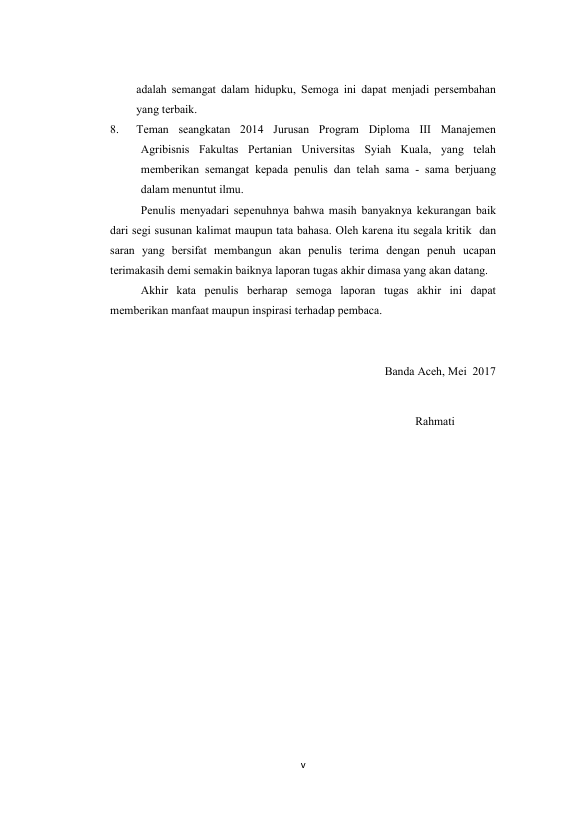 adalah semangat dalam hidupku, Semoga ini dapat menjadi persembahan yang terbaik.

8. Teman seangkatan 2014 Jurusan Program Diploma III Manajemen Agribisnis Fakultas Pertanian Universitas Syiah Kuala, yang telah memberikan semangat kepada penulis dan telah sama - sama berjuang dalam menuntut ilmu.

Penulis menyadari sepenuhnya bahwa masih banyaknya kekurangan baik dari segi susunan kalimat maupun tata bahasa. Oleh karena itu segala kritik dan saran yang bersifat membangun akan penulis terima dengan penuh ucapan terimakasih demi semakin baiknya laporan tugas akhir dimasa yang akan datang.

Akhir kata penulis berharap semoga laporan tugas akhir ini dapat memberikan manfaat maupun inspirasi terhadap pembaca.

Banda Aceh, Mei 2017

Rahmati

v